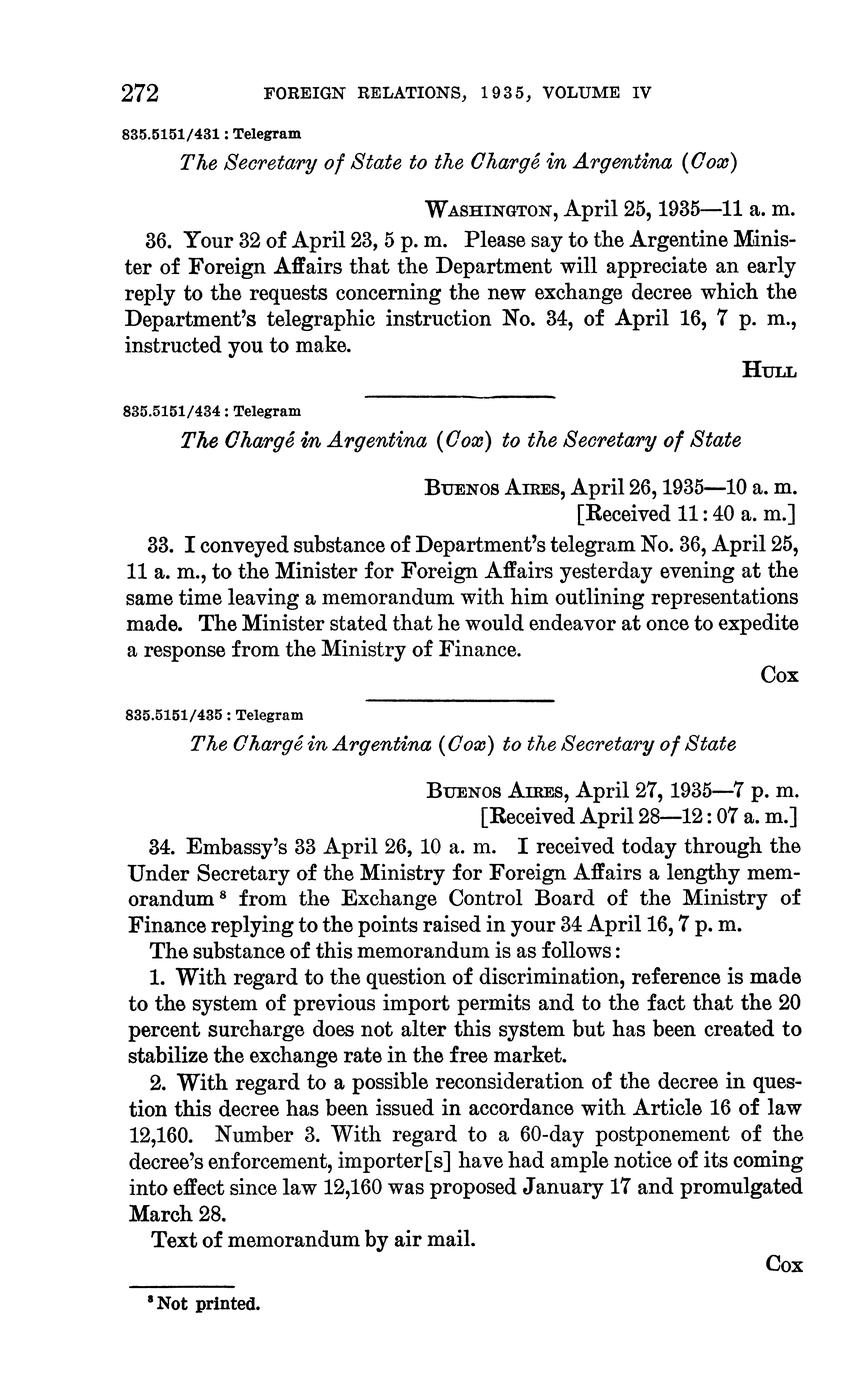 272 FOREIGN RELATIONS, 1935, VOLUME IV

835.5151/431 : Telegram

The Secretary of State to the Chargé in Argentina (Cox)

WASHINGTON, April 25, 1935—11 a. m.

36. Your 32 of April 23, 5 p. m. Please say to the Argentine Minister of Foreign Affairs that the Department will appreciate an early reply to the requests concerning the new exchange decree which the Department's telegraphic instruction No. 34, of April 16, 7 p. m., instructed you to make.

HULL

835.5151/434 : Telegram

The Chargé in Argentina (Cox) to the Secretary of State

BUENOS AIRES, April 26, 1935—10 a. m.
[Received 11:40 a. m.]

33. I conveyed substance of Department's telegram No. 36, April 25, 11 a. m., to the Minister for Foreign Affairs yesterday evening at the same time leaving a memorandum with him outlining representations made. The Minister stated that he would endeavor at once to expedite a response from the Ministry of Finance.

Cox

835.5151/435 : Telegram

The Chargé in Argentina (Cox) to the Secretary of State

BUENOS AIRES, April 27, 1935—7 p. m.
[Received April 28—12:07 a. m.]

34. Embassy's 33 April 26, 10 a. m. I received today through the Under Secretary of the Ministry for Foreign Affairs a lengthy memorandum $^8$ from the Exchange Control Board of the Ministry of Finance replying to the points raised in your 34 April 16, 7 p. m.

The substance of this memorandum is as follows:

1. With regard to the question of discrimination, reference is made to the system of previous import permits and to the fact that the 20 percent surcharge does not alter this system but has been created to stabilize the exchange rate in the free market.

2. With regard to a possible reconsideration of the decree in question this decree has been issued in accordance with Article 16 of law 12,160. Number 3. With regard to a 60-day postponement of the decree's enforcement, importer[s] have had ample notice of its coming into effect since law 12,160 was proposed January 17 and promulgated March 28.

Text of memorandum by air mail.

Cox

$^8$ Not printed.